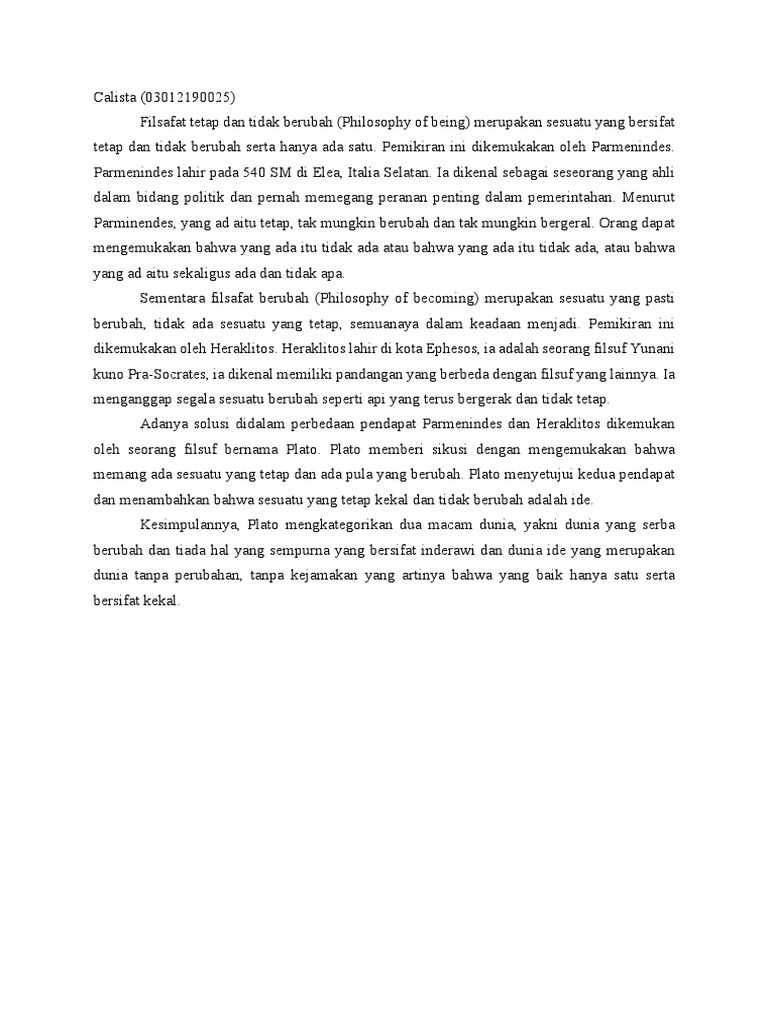 Calista (03012190025)

Filsafat tetap dan tidak berubah (Philosophy of being) merupakan sesuatu yang bersifat tetap dan tidak berubah serta hanya ada satu. Pemikiran ini dikemukakan oleh Parmenindes. Parmenindes lahir pada 540 SM di Elea, Italia Selatan. Ia dikenal sebagai seseorang yang ahli dalam bidang politik dan pernah memegang peranan penting dalam pemerintahan. Menurut Parminendes, yang ad aitu tetap, tak mungkin berubah dan tak mungkin bergeral. Orang dapat mengemukakan bahwa yang ada itu tidak ada atau bahwa yang ada itu tidak ada, atau bahwa yang ad aitu sekaligus ada dan tidak apa.

Sementara filsafat berubah (Philosophy of becoming) merupakan sesuatu yang pasti berubah, tidak ada sesuatu yang tetap, semuanaya dalam keadaan menjadi. Pemikiran ini dikemukakan oleh Heraklitos. Heraklitos lahir di kota Ephesos, ia adalah seorang filsuf Yunani kuno Pra-Socrates, ia dikenal memiliki pandangan yang berbeda dengan filsuf yang lainnya. Ia menganggap segala sesuatu berubah seperti api yang terus bergerak dan tidak tetap.

Adanya solusi didalam perbedaan pendapat Parmenindes dan Heraklitos dikemukan oleh seorang filsuf bernama Plato. Plato memberi sikusi dengan mengemukakan bahwa memang ada sesuatu yang tetap dan ada pula yang berubah. Plato menyetujui kedua pendapat dan menambahkan bahwa sesuatu yang tetap kekal dan tidak berubah adalah ide.

Kesimpulannya, Plato mengkategorikan dua macam dunia, yakni dunia yang serba berubah dan tiada hal yang sempurna yang bersifat inderawi dan dunia ide yang merupakan dunia tanpa perubahan, tanpa kejamakan yang artinya bahwa yang baik hanya satu serta bersifat kekal.